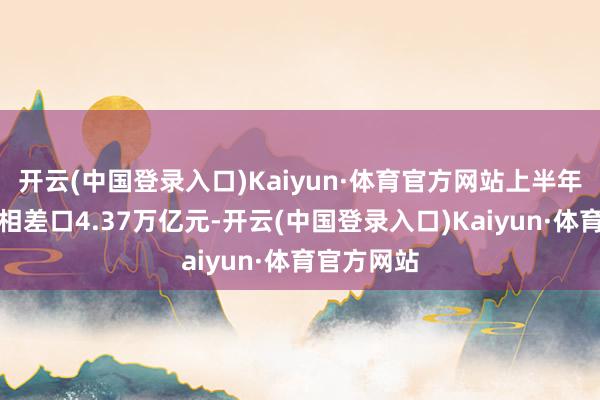 开云(中国登录入口)Kaiyun·体育官方网站上半年
相差口4.37万亿元-开云(中国登录入口)Kaiyun·体育
aiyun·体育官方网站